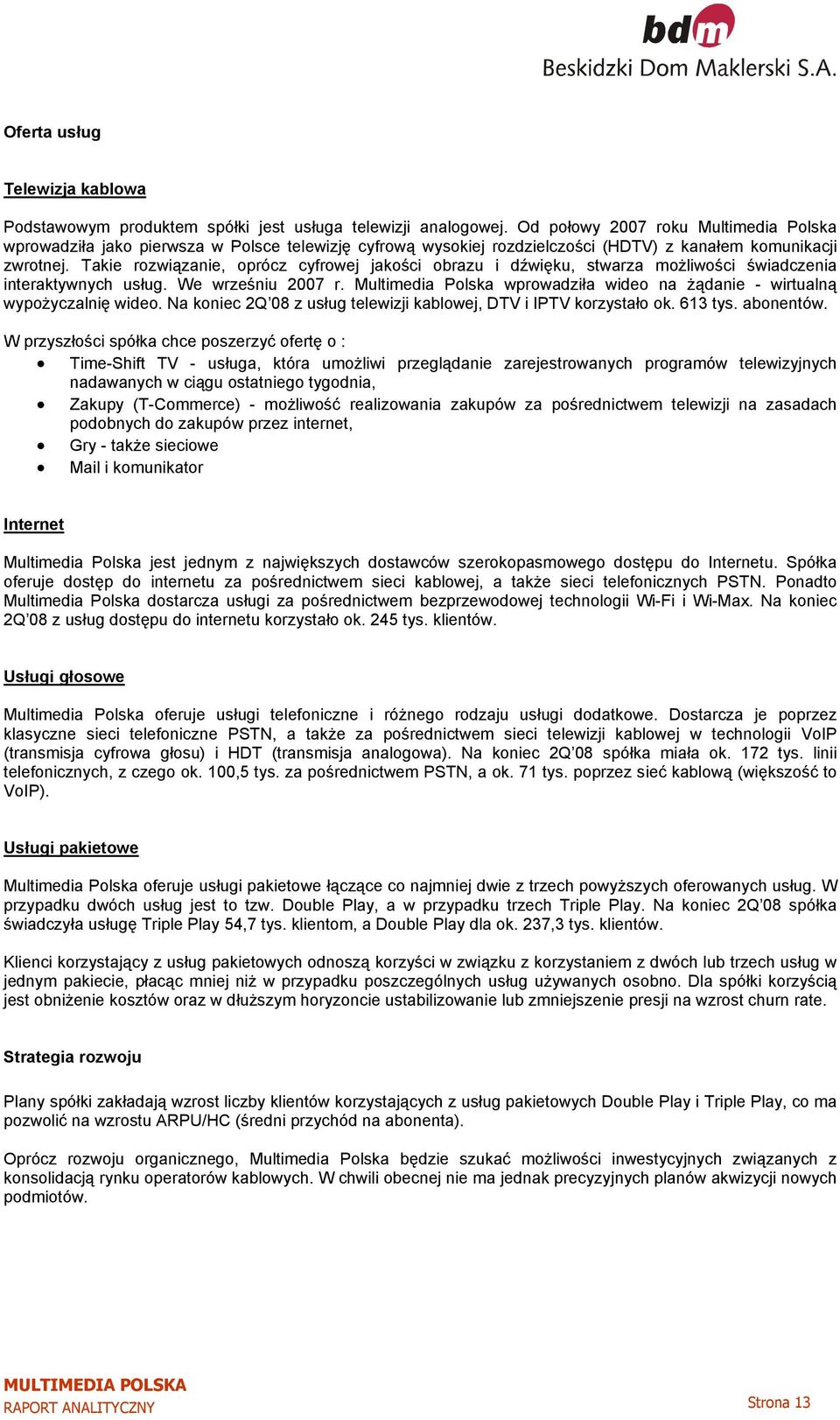 bdm
Beskidzki Dom Maklerski S.A.

Oferta usług

Telewizja kablowa

Podstawowym produktem spółki jest usługa telewizji analogowej. Od połowy 2007 roku Multimedia Polska wprowadziła jako pierwsza w Polsce telewizję cyfrową wysokiej rozdzielczości (HDTV) z kanałem komunikacji zwrotnej. Takie rozwiązanie, oprócz cyfrowej jakości obrazu i dźwięku, stwarza możliwości świadczenia interaktywnych usług. We wrześniu 2007 r. Multimedia Polska wprowadziła wideo na żądanie - wirtualną wypożyczalnię wideo. Na koniec 2Q'08 z usług telewizji kablowej, DTV i IPTV korzystało ok. 613 tys. abonentów.

W przyszłości spółka chce poszerzyć ofertę o :
• Time-Shift TV - usługa, która umożliwi przeglądanie zarejestrowanych programów telewizyjnych nadawanych w ciągu ostatniego tygodnia,
• Zakupy (T-Commerce) - możliwość realizowania zakupów za pośrednictwem telewizji na zasadach podobnych do zakupów przez internet,
• Gry - także sieciowe
• Mail i komunikator

Internet

Multimedia Polska jest jednym z największych dostawców szerokopasmowego dostępu do Internetu. Spółka oferuje dostęp do internetu za pośrednictwem sieci kablowej, a także sieci telefonicznych PSTN. Ponadto Multimedia Polska dostarcza usługi za pośrednictwem bezprzewodowej technologii Wi-Fi i Wi-Max. Na koniec 2Q'08 z usług dostępu do internetu korzystało ok. 245 tys. klientów.

Usługi głosowe

Multimedia Polska oferuje usługi telefoniczne i różnego rodzaju usługi dodatkowe. Dostarcza je poprzez klasyczne sieci telefoniczne PSTN, a także za pośrednictwem sieci telewizji kablowej w technologii VoIP (transmisja cyfrowa głosu) i HDT (transmisja analogowa). Na koniec 2Q'08 spółka miała ok. 172 tys. linii telefonicznych, z czego ok. 100,5 tys. za pośrednictwem PSTN, a ok. 71 tys. poprzez sieć kablową (większość to VoIP).

Usługi pakietowe

Multimedia Polska oferuje usługi pakietowe łączące co najmniej dwie z trzech powyższych oferowanych usług. W przypadku dwóch usług jest to tzw. Double Play, a w przypadku trzech Triple Play. Na koniec 2Q'08 spółka świadczyła usługę Triple Play 54,7 tys. klientom, a Double Play dla ok. 237,3 tys. klientów.

Klienci korzystający z usług pakietowych odnoszą korzyści w związku z korzystaniem z dwóch lub trzech usług w jednym pakiecie, płacąc mniej niż w przypadku poszczególnych usług używanych osobno. Dla spółki korzyścią jest obniżenie kosztów oraz w dłuższym horyzoncie ustabilizowanie lub zmniejszenie presji na wzrost churn rate.

Strategia rozwoju

Plany spółki zakładają wzrost liczby klientów korzystających z usług pakietowych Double Play i Triple Play, co ma pozwolić na wzrostu ARPU/HC (średni przychód na abonenta).

Oprócz rozwoju organicznego, Multimedia Polska będzie szukać możliwości inwestycyjnych związanych z konsolidacją rynku operatorów kablowych. W chwili obecnej nie ma jednak precyzyjnych planów akwizycji nowych podmiotów.

MULTIMEDIA POLSKA
RAPORT ANALITYCZNY
Strona 13